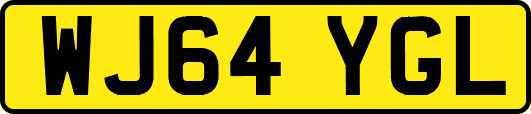 WJ64 YGL